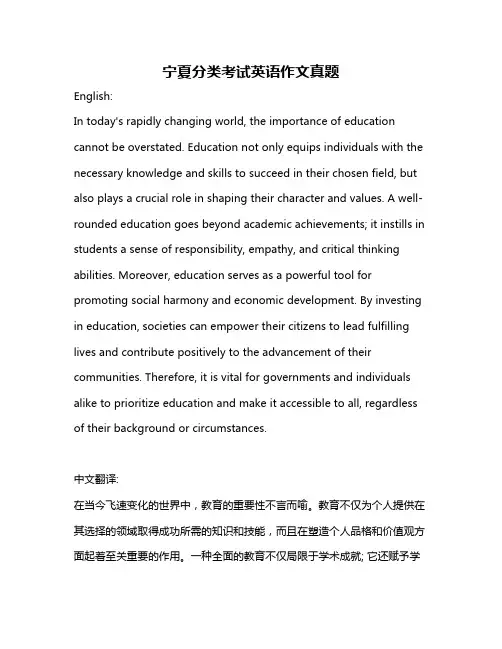 宁夏分类考试英语作文真题

English:

In today's rapidly changing world, the importance of education cannot be overstated. Education not only equips individuals with the necessary knowledge and skills to succeed in their chosen field, but also plays a crucial role in shaping their character and values. A well-rounded education goes beyond academic achievements; it instills in students a sense of responsibility, empathy, and critical thinking abilities. Moreover, education serves as a powerful tool for promoting social harmony and economic development. By investing in education, societies can empower their citizens to lead fulfilling lives and contribute positively to the advancement of their communities. Therefore, it is vital for governments and individuals alike to prioritize education and make it accessible to all, regardless of their background or circumstances.

中文翻译:

在当今飞速变化的世界中，教育的重要性不言而喻。教育不仅为个人提供在其选择的领域取得成功所需的知识和技能，而且在塑造个人品格和价值观方面起着至关重要的作用。一种全面的教育不仅局限于学术成就; 它还赋予学